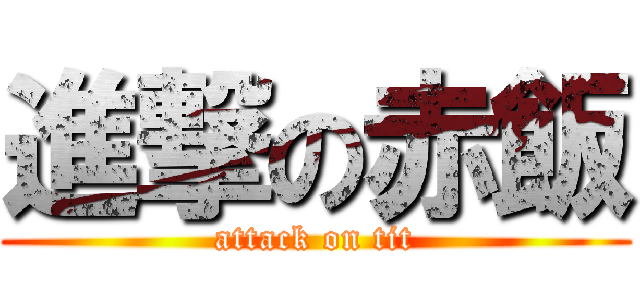 進撃の赤飯
attack on tit